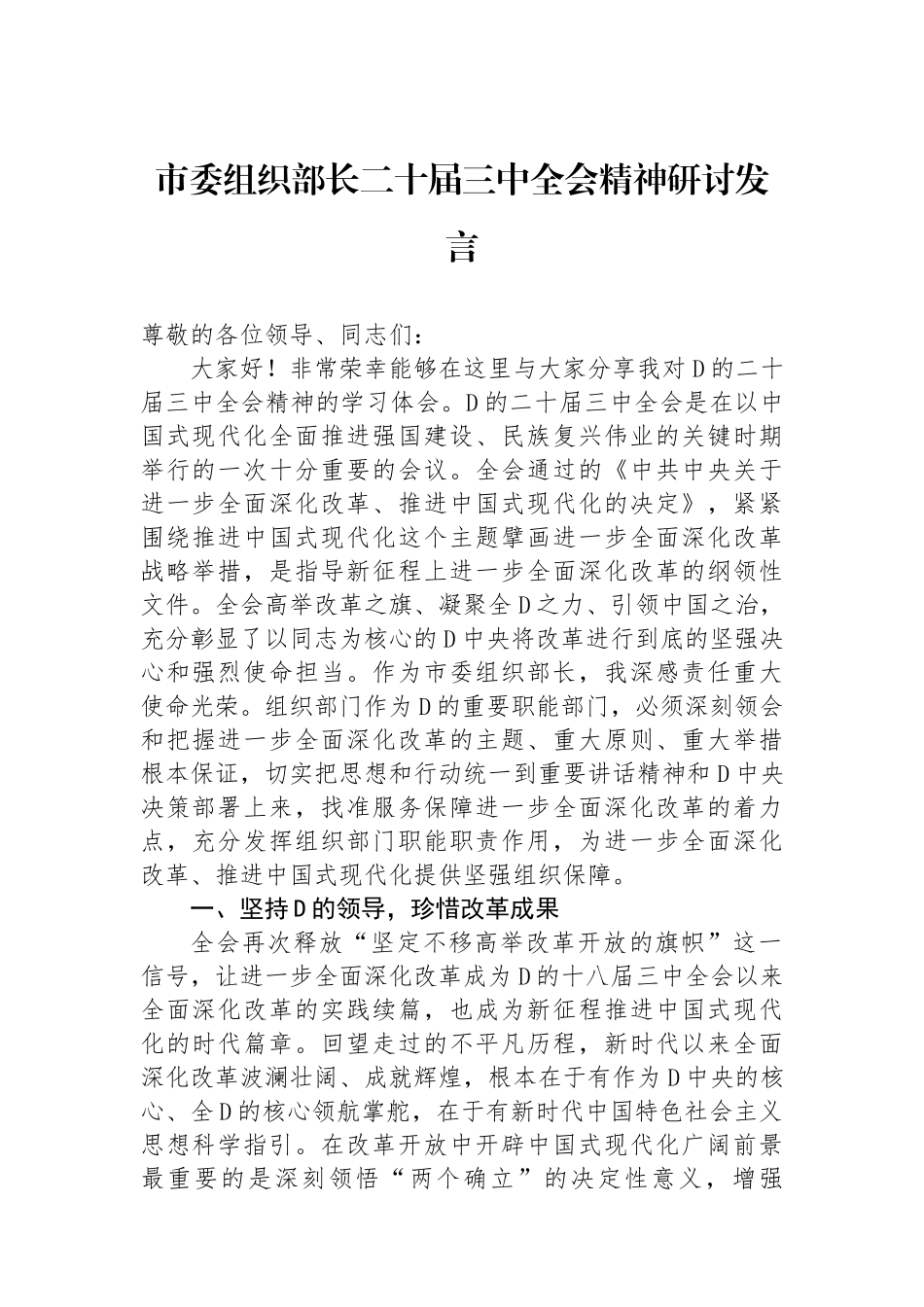 市委组织部长二十届三中全会精神研讨发言

尊敬的各位领导、同志们：

大家好！非常荣幸能够在这里与大家分享我对D的二十届三中全会精神的学习体会。D的二十届三中全会是在以中国式现代化全面推进强国建设、民族复兴伟业的关键时期举行的一次十分重要的会议。全会通过的《中共中央关于进一步全面深化改革、推进中国式现代化的决定》，紧紧围绕推进中国式现代化这个主题擘画进一步全面深化改革战略举措，是指导新征程上进一步全面深化改革的纲领性文件。全会高举改革之旗、凝聚全D之力、引领中国之治，充分彰显了以同志为核心的D中央将改革进行到底的坚强决心和强烈使命担当。作为市委组织部长，我深感责任重大使命光荣。组织部门作为D的重要职能部门，必须深刻领会和把握进一步全面深化改革的主题、重大原则、重大举措根本保证，切实把思想和行动统一到重要讲话精神和D中央决策部署上来，找准服务保障进一步全面深化改革的着力点，充分发挥组织部门职能职责作用，为进一步全面深化改革、推进中国式现代化提供坚强组织保障。

一、坚持D的领导，珍惜改革成果

全会再次释放“坚定不移高举改革开放的旗帜”这一信号，让进一步全面深化改革成为D的十八届三中全会以来全面深化改革的实践续篇，也成为新征程推进中国式现代化的时代篇章。回望走过的不平凡历程，新时代以来全面深化改革波澜壮阔、成就辉煌，根本在于有作为D中央的核心、全D的核心领航掌舵，在于有新时代中国特色社会主义思想科学指引。在改革开放中开辟中国式现代化广阔前景最重要的是深刻领悟“两个确立”的决定性意义，增强